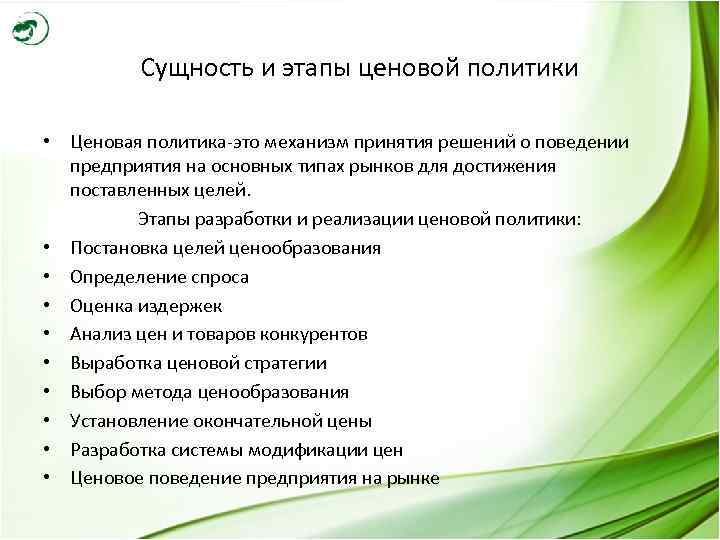 Сущность и этапы ценовой политики

• Ценовая политика-это механизм принятия решений о поведении предприятия на основных типах рынков для достижения поставленных целей.

Этапы разработки и реализации ценовой политики:

• Постановка целей ценообразования
• Определение спроса
• Оценка издержек
• Анализ цен и товаров конкурентов
• Выработка ценовой стратегии
• Выбор метода ценообразования
• Установление окончательной цены
• Разработка системы модификации цен
• Ценовое поведение предприятия на рынке